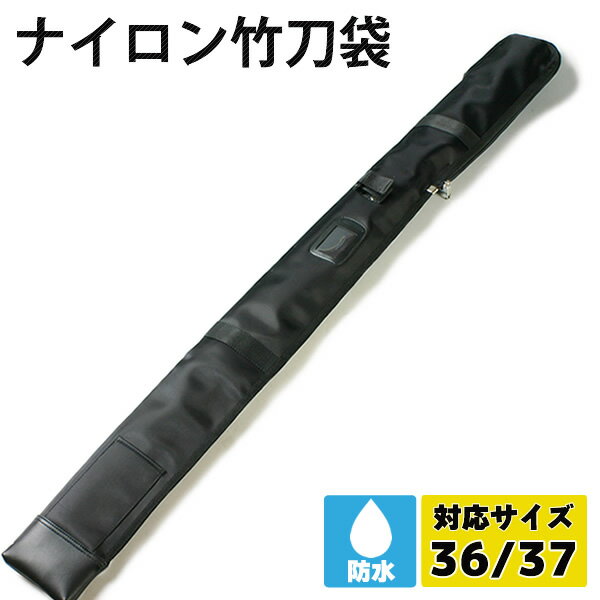 ナイロン竹刀袋

防水

対応サイズ
36/37